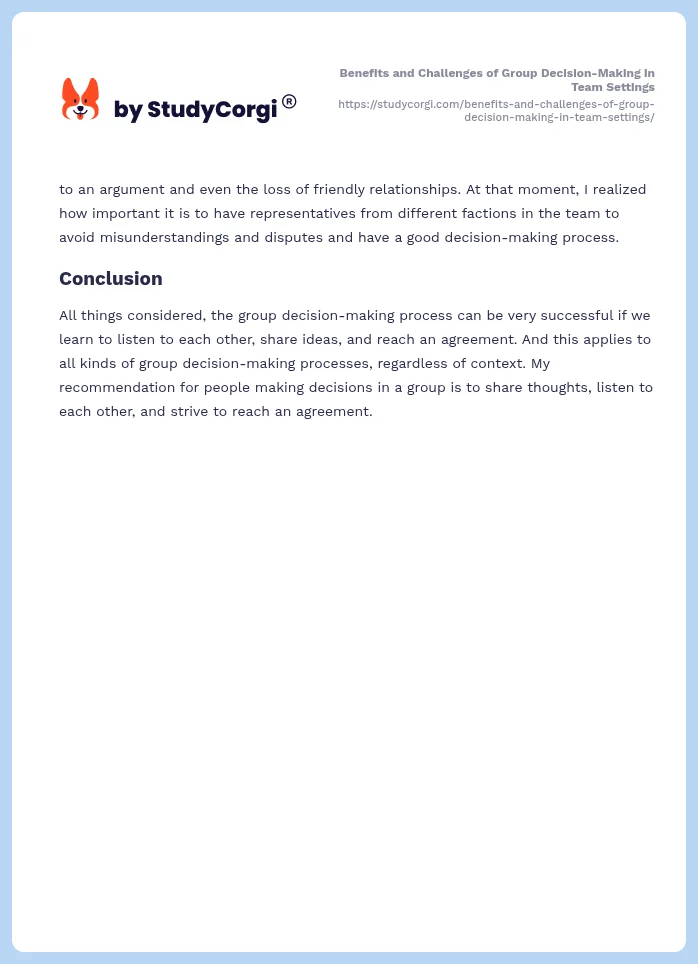 by StudyCorgi®

Benefits and Challenges of Group Decision-Making in Team Settings
https://studycorgi.com/benefits-and-challenges-of-group-decision-making-in-team-settings/

to an argument and even the loss of friendly relationships. At that moment, I realized how important it is to have representatives from different factions in the team to avoid misunderstandings and disputes and have a good decision-making process.

Conclusion

All things considered, the group decision-making process can be very successful if we learn to listen to each other, share ideas, and reach an agreement. And this applies to all kinds of group decision-making processes, regardless of context. My recommendation for people making decisions in a group is to share thoughts, listen to each other, and strive to reach an agreement.